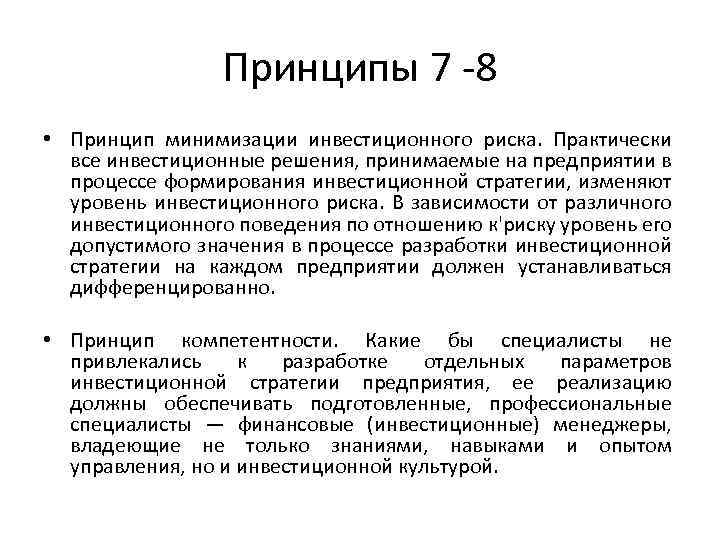 Принципы 7 -8

• Принцип минимизации инвестиционного риска. Практически все инвестиционные решения, принимаемые на предприятии в процессе формирования инвестиционной стратегии, изменяют уровень инвестиционного риска. В зависимости от различного инвестиционного поведения по отношению к'риску уровень его допустимого значения в процессе разработки инвестиционной стратегии на каждом предприятии должен устанавливаться дифференцированно.

• Принцип компетентности. Какие бы специалисты не привлекались к разработке отдельных параметров инвестиционной стратегии предприятия, ее реализацию должны обеспечивать подготовленные, профессиональные специалисты — финансовые (инвестиционные) менеджеры, владеющие не только знаниями, навыками и опытом управления, но и инвестиционной культурой.